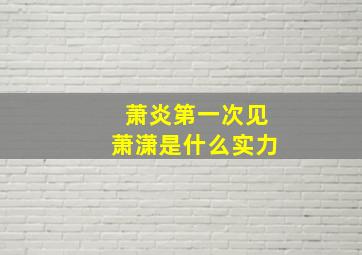 萧炎第一次见
萧潇是什么实力